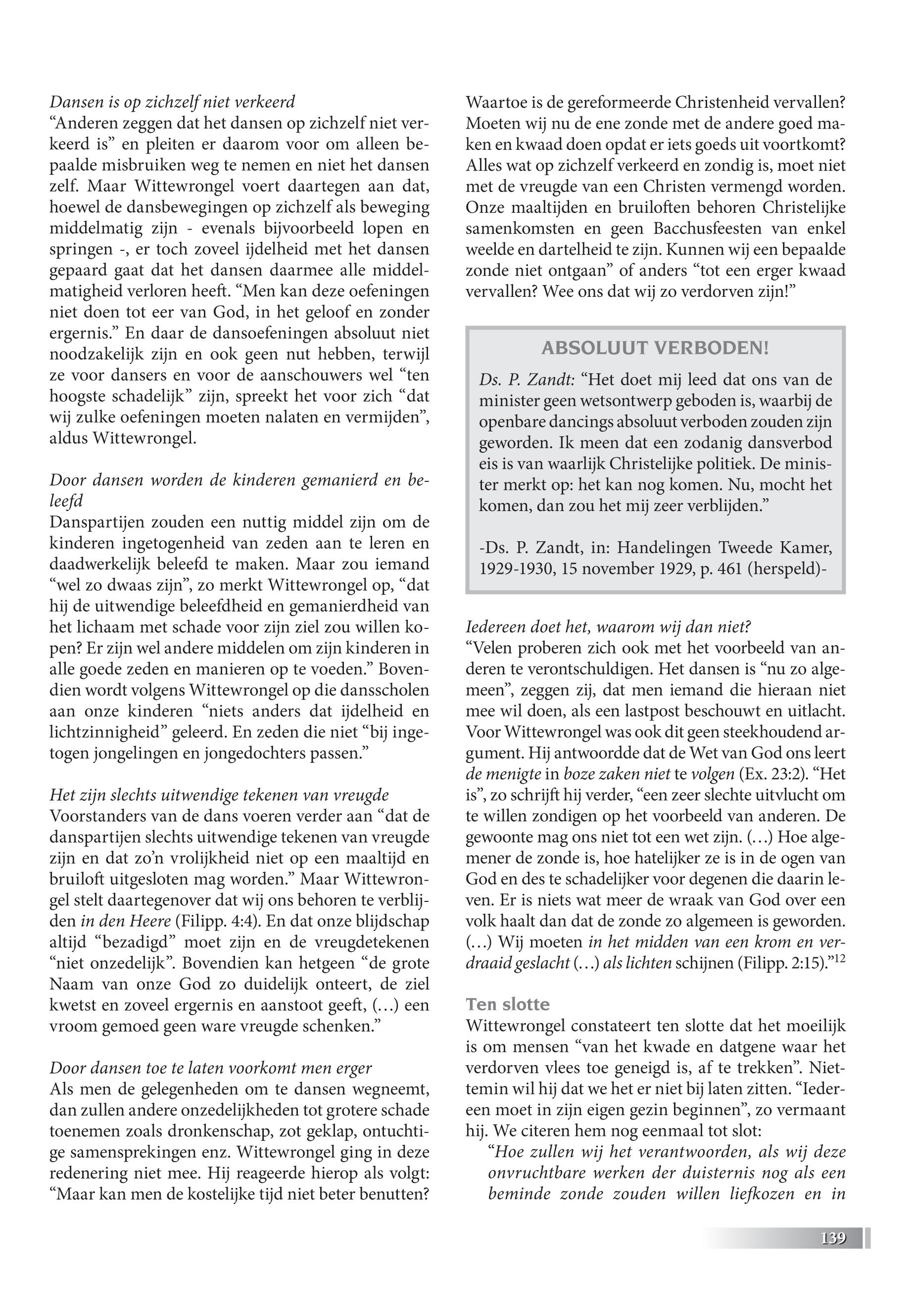 Dansen is op zichzelf niet verkeerd
“Anderen zeggen dat het dansen op zichzelf niet verkeerd is” en pleiten er daarom voor om alleen bepaalde misbruiken weg te nemen en niet het dansen zelf. Maar Wittewrongel voert daartegen aan dat, hoewel de dansbewegingen op zichzelf als beweging middelmatig zijn - evenals bijvoorbeeld lopen en springen -, er toch zoveel ijdelheid met het dansen gepaard gaat dat het dansen daarmee alle middelmatigheid verloren heeft. “Men kan deze oefeningen niet doen tot eer van God, in het geloof en zonder ergernis.” En daar de dansoefeningen absoluut niet noodzakelijk zijn en ook geen nut hebben, terwijl ze voor dansers en voor de aanschouwers wel “ten hoogste schadelijk” zijn, spreekt het voor zich “dat wij zulke oefeningen moeten nalaten en vermijden”, aldus Wittewrongel.

Door dansen worden de kinderen gemanierd en beleefd
Danspartijen zouden een nuttig middel zijn om de kinderen ingetogenheid van zeden aan te leren en daadwerkelijk beleefd te maken. Maar zou iemand “wel zo dwaas zijn”, zo merkt Wittewrongel op, “dat hij de uitwendige beleefdheid en gemanierdheid van het lichaam met schade voor zijn ziel zou willen kopen? Er zijn wel andere middelen om zijn kinderen in alle goede zeden en manieren op te voeden.” Bovendien wordt volgens Wittewrongel op die dansscholen aan onze kinderen “niets anders dat ijdelheid en lichtzinnigheid” geleerd. En zeden die niet “bij ingetogen jongelingen en jongedochters passen.”

Het zijn slechts uitwendige tekenen van vreugde
Voorstanders van de dans voeren verder aan “dat de danspartijen slechts uitwendige tekenen van vreugde zijn en dat zo’n vrolijkheid niet op een maaltijd en bruiloft uitgesloten mag worden.” Maar Wittewrongel stelt daartegenover dat wij ons behoren te verblijden in den Heere (Filipp. 4:4). En dat onze blijdschap altijd “bezadigd” moet zijn en de vreugdetekenen “niet onzedelijk”. Bovendien kan hetgeen “de grote Naam van onze God zo duidelijk onteert, de ziel kwetst en zoveel ergernis en aanstoot geeft, (…) een vroom gemoed geen ware vreugde schenken.”

Door dansen toe te laten voorkomt men erger
Als men de gelegenheden om te dansen wegneemt, dan zullen andere onzedelijkheden tot grotere schade toenemen zoals dronkenschap, zot geklap, ontuchtige samensprekingen enz. Wittewrongel ging in deze redenering niet mee. Hij reageerde hierop als volgt: “Maar kan men de kostelijke tijd niet beter benutten? Waartoe is de gereformeerde Christenheid vervallen? Moeten wij nu de ene zonde met de andere goed maken en kwaad doen opdat er iets goeds uit voortkomt? Alles wat op zichzelf verkeerd en zondig is, moet niet met de vreugde van een Christen vermengd worden. Onze maaltijden en bruiloften behoren Christelijke samenkomsten en geen Bacchusfeesten van enkel weelde en dartelheid te zijn. Kunnen wij een bepaalde zonde niet ontgaan” of anders “tot een erger kwaad vervallen? Wee ons dat wij zo verdorven zijn!”

ABSOLUUT VERBODEN!
Ds. P. Zandt: “Het doet mij leed dat ons van de minister geen wetsontwerp geboden is, waarbij de openbare dancings absoluut verboden zouden zijn geworden. Ik meen dat een zodanig dansverbod eis is van waarlijk Christelijke politiek. De minister merkt op: het kan nog komen. Nu, mocht het komen, dan zou het mij zeer verblijden.”

-Ds. P. Zandt, in: Handelingen Tweede Kamer, 1929-1930, 15 november 1929, p. 461 (herspeld)-

Iedereen doet het, waarom wij dan niet?
“Velen proberen zich ook met het voorbeeld van anderen te verontschuldigen. Het dansen is “nu zo algemeen”, zeggen zij, dat men iemand die hieraan niet mee wil doen, als een lastpost beschouwt en uitlacht. Voor Wittewrongel was ook dit geen steekhoudend argument. Hij antwoordde dat de Wet van God ons leert de menigte in boze zaken niet te volgen (Ex. 23:2). “Het is”, zo schrijft hij verder, “een zeer slechte uitvlucht om te willen zondigen op het voorbeeld van anderen. De gewoonte mag ons niet tot een wet zijn. (…) Hoe algemener de zonde is, hoe hatelijker ze is in de ogen van God en des te schadelijker voor degenen die daarin leven. Er is niets wat meer de wraak van God over een volk haalt dan dat de zonde zo algemeen is geworden. (…) Wij moeten in het midden van een krom en verdraaid geslacht (…) als lichten schijnen (Filipp. 2:15).”$^{12}$

Ten slotte
Wittewrongel constateert ten slotte dat het moeilijk is om mensen “van het kwade en datgene waar het verdorven vlees toe geneigd is, af te trekken”. Niettemin wil hij dat we het er niet bij laten zitten. “Iedereen moet in zijn eigen gezin beginnen”, zo vermaant hij. We citeren hem nog eenmaal tot slot:
“Hoe zullen wij het verantwoorden, als wij deze onvruchtbare werken der duisternis nog als een beminde zonde zouden willen liefkozen en in

139